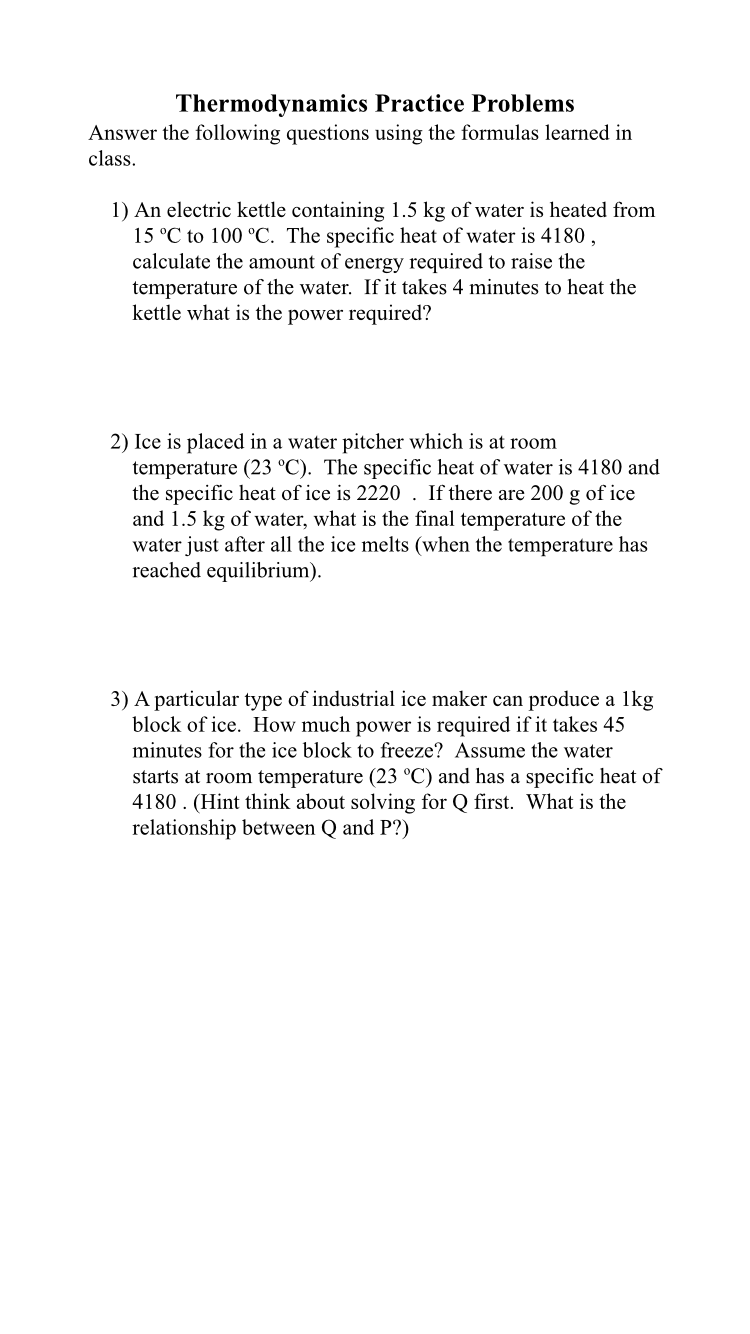 Thermodynamics Practice Problems

Answer the following questions using the formulas learned in class.

1) An electric kettle containing 1.5 kg of water is heated from 15 ºC to 100 ºC. The specific heat of water is 4180 , calculate the amount of energy required to raise the temperature of the water. If it takes 4 minutes to heat the kettle what is the power required?

2) Ice is placed in a water pitcher which is at room temperature (23 ºC). The specific heat of water is 4180 and the specific heat of ice is 2220 . If there are 200 g of ice and 1.5 kg of water, what is the final temperature of the water just after all the ice melts (when the temperature has reached equilibrium).

3) A particular type of industrial ice maker can produce a 1kg block of ice. How much power is required if it takes 45 minutes for the ice block to freeze? Assume the water starts at room temperature (23 ºC) and has a specific heat of 4180 . (Hint think about solving for Q first. What is the relationship between Q and P?)